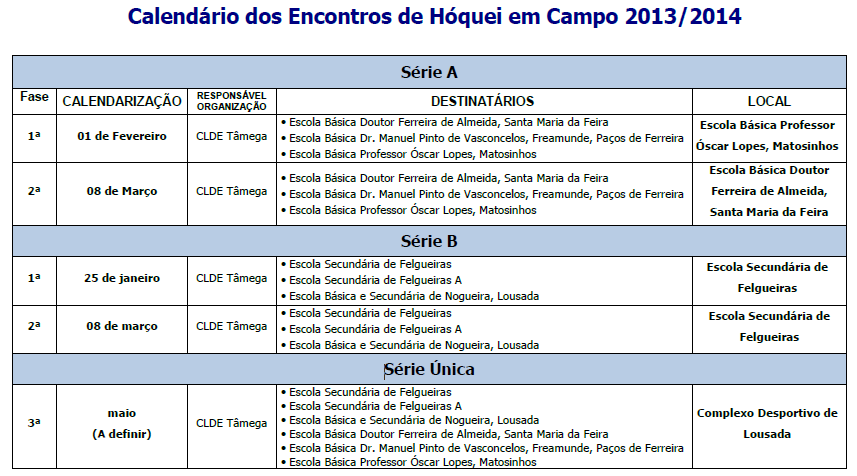 Calendário dos Encontros de Hóquei em Campo 2013/2014

| Série A | | | | |
|---|---|---|---|---|
| Fase | CALENDARIZAÇÃO | RESPONSÁVEL ORGANIZAÇÃO | DESTINATÁRIOS | LOCAL |
| 1ª | 01 de Fevereiro | CLDE Tâmega | • Escola Básica Doutor Ferreira de Almeida, Santa Maria da Feira • Escola Básica Dr. Manuel Pinto de Vasconcelos, Freamunde, Paços de Ferreira • Escola Básica Professor Óscar Lopes, Matosinhos | Escola Básica Professor Óscar Lopes, Matosinhos |
| 2ª | 08 de Março | CLDE Tâmega | • Escola Básica Doutor Ferreira de Almeida, Santa Maria da Feira • Escola Básica Dr. Manuel Pinto de Vasconcelos, Freamunde, Paços de Ferreira • Escola Básica Professor Óscar Lopes, Matosinhos | Escola Básica Doutor Ferreira de Almeida, Santa Maria da Feira |
| Série B | | | | |
| 1ª | 25 de janeiro | CLDE Tâmega | • Escola Secundária de Felgueiras • Escola Secundária de Felgueiras A • Escola Básica e Secundária de Nogueira, Lousada | Escola Secundária de Felgueiras |
| 2ª | 08 de março | CLDE Tâmega | • Escola Secundária de Felgueiras • Escola Secundária de Felgueiras A • Escola Básica e Secundária de Nogueira, Lousada | Escola Secundária de Felgueiras |
| Série Única | | | | |
| 3ª | maio (A definir) | CLDE Tâmega | • Escola Secundária de Felgueiras • Escola Secundária de Felgueiras A • Escola Básica e Secundária de Nogueira, Lousada • Escola Básica Doutor Ferreira de Almeida, Santa Maria da Feira • Escola Básica Dr. Manuel Pinto de Vasconcelos, Freamunde, Paços de Ferreira • Escola Básica Professor Óscar Lopes, Matosinhos | Complexo Desportivo de Lousada |